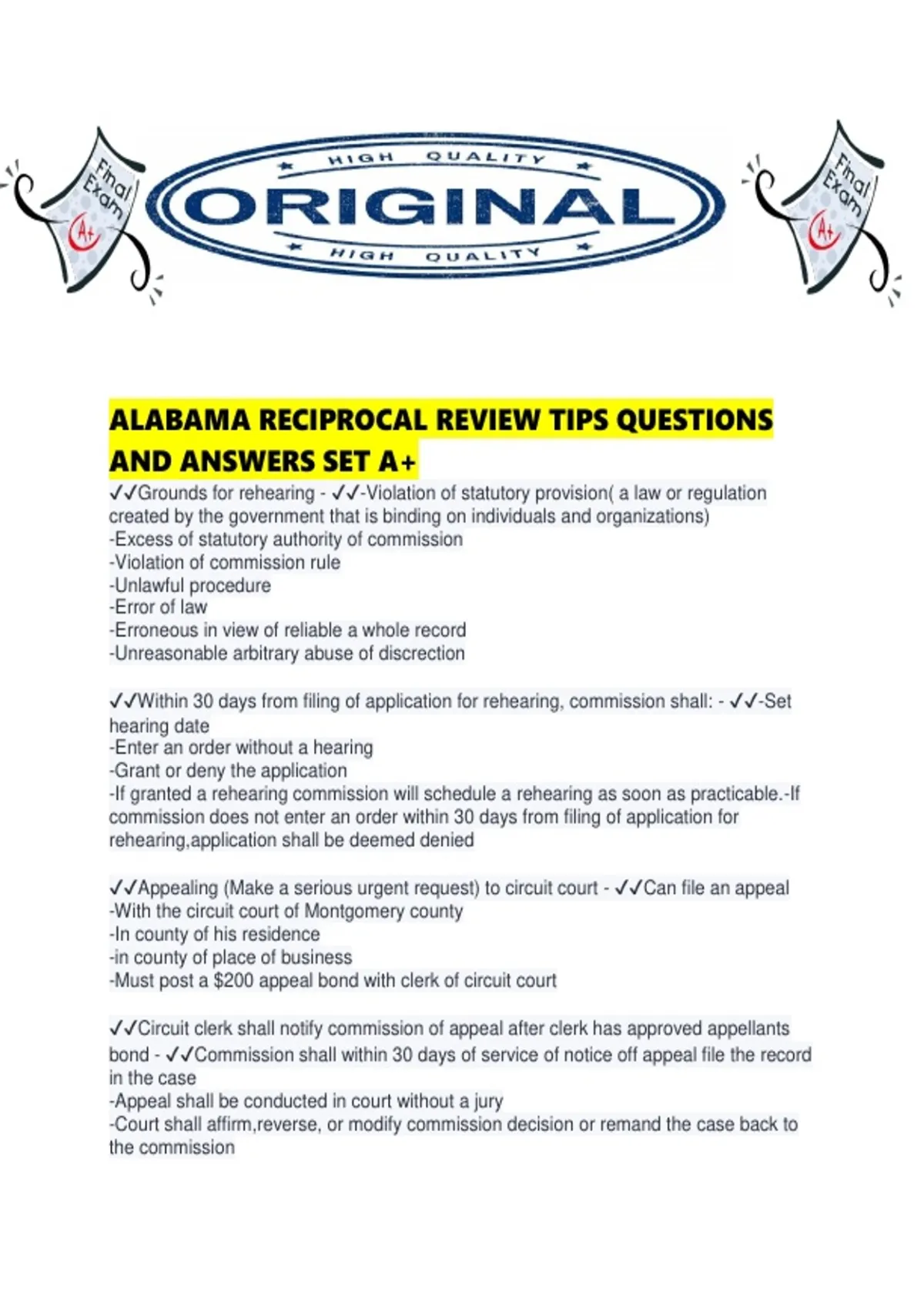 Final Exam A+

HIGH QUALITY
ORIGINAL
HIGH QUALITY

Final Exam A+

ALABAMA RECIPROCAL REVIEW TIPS QUESTIONS AND ANSWERS SET A+

✓✓Grounds for rehearing - ✓✓-Violation of statutory provision( a law or regulation created by the government that is binding on individuals and organizations)
-Excess of statutory authority of commission
-Violation of commission rule
-Unlawful procedure
-Error of law
-Erroneous in view of reliable a whole record
-Unreasonable arbitrary abuse of discrection

✓✓Within 30 days from filing of application for rehearing, commission shall: - ✓✓-Set hearing date
-Enter an order without a hearing
-Grant or deny the application
-If granted a rehearing commission will schedule a rehearing as soon as practicable.-If commission does not enter an order within 30 days from filing of application for rehearing,application shall be deemed denied

✓✓Appealing (Make a serious urgent request) to circuit court - ✓✓Can file an appeal
-With the circuit court of Montgomery county
-In county of his residence
-in county of place of business
-Must post a $200 appeal bond with clerk of circuit court

✓✓Circuit clerk shall notify commission of appeal after clerk has approved appellants bond - ✓✓Commission shall within 30 days of service of notice off appeal file the record in the case
-Appeal shall be conducted in court without a jury
-Court shall affirm,reverse, or modify commission decision or remand the case back to the commission